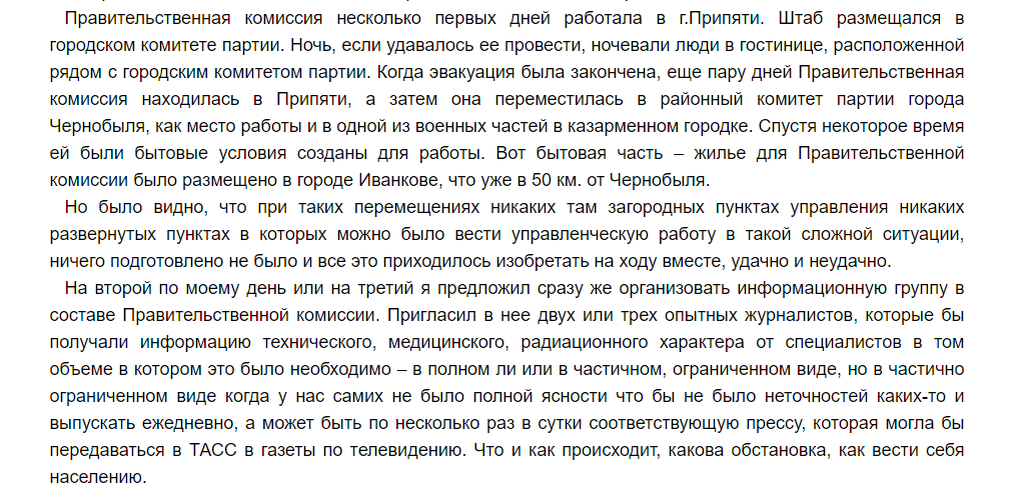 Правительственная комиссия несколько первых дней работала в г.Припяти. Штаб размещался в городском комитете партии. Ночь, если удавалось ее провести, ночевали люди в гостинице, расположенной рядом с городским комитетом партии. Когда эвакуация была закончена, еще пару дней Правительственная комиссия находилась в Припяти, а затем она переместилась в районный комитет партии города Чернобыля, как место работы и в одной из военных частей в казарменном городке. Спустя некоторое время ей были бытовые условия созданы для работы. Вот бытовая часть – жилье для Правительственной комиссии было размещено в городе Иванкове, что уже в 50 км. от Чернобыля.

Но было видно, что при таких перемещениях никаких там загородных пунктах управления никаких развернутых пунктах в которых можно было вести управленческую работу в такой сложной ситуации, ничего подготовлено не было и все это приходилось изобретать на ходу вместе, удачно и неудачно.

На второй по моему день или на третий я предложил сразу же организовать информационную группу в составе Правительственной комиссии. Пригласил в нее двух или трех опытных журналистов, которые бы получали информацию технического, медицинского, радиационного характера от специалистов в том объеме в котором это было необходимо – в полном ли или в частичном, ограниченном виде, но в частично ограниченном виде когда у нас самих не было полной ясности что бы не было неточностей каких-то и выпускать ежедневно, а может быть по несколько раз в сутки соответствующую прессу, которая могла бы передаваться в ТАСС в газеты по телевидению. Что и как происходит, какова обстановка, как вести себя населению.